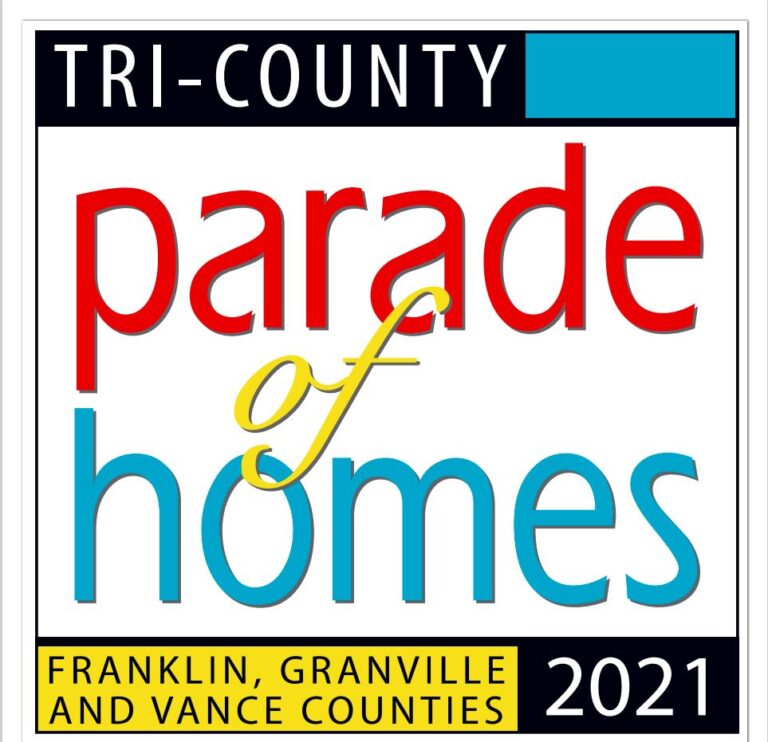 TRI-COUNTY

parade of homes

FRANKLIN, GRANVILLE AND VANCE COUNTIES

2021